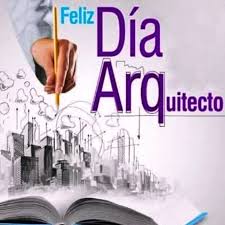 Feliz Día Arquitecto